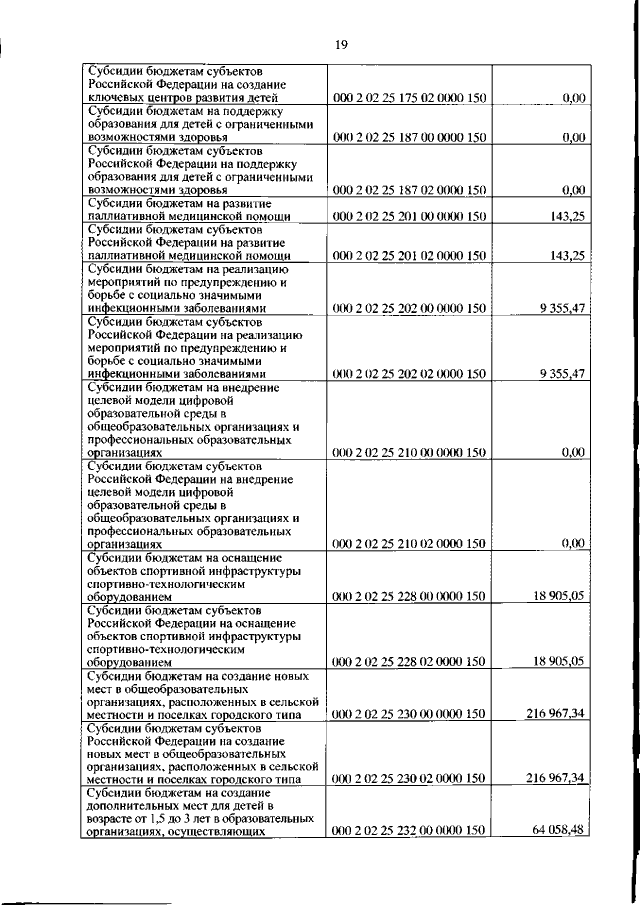 19

| | | |
|---|---|---|
| Субсидии бюджетам субъектов Российской Федерации на создание ключевых центров развития детей | 000 2 02 25 175 02 0000 150 | 0,00 |
| Субсидии бюджетам на поддержку образования для детей с ограниченными возможностями здоровья | 000 2 02 25 187 00 0000 150 | 0,00 |
| Субсидии бюджетам субъектов Российской Федерации на поддержку образования для детей с ограниченными возможностями здоровья | 000 2 02 25 187 02 0000 150 | 0,00 |
| Субсидии бюджетам на развитие паллиативной медицинской помощи | 000 2 02 25 201 00 0000 150 | 143,25 |
| Субсидии бюджетам субъектов Российской Федерации на развитие паллиативной медицинской помощи | 000 2 02 25 201 02 0000 150 | 143,25 |
| Субсидии бюджетам на реализацию мероприятий по предупреждению и борьбе с социально значимыми инфекционными заболеваниями | 000 2 02 25 202 00 0000 150 | 9 355,47 |
| Субсидии бюджетам субъектов Российской Федерации на реализацию мероприятий по предупреждению и борьбе с социально значимыми инфекционными заболеваниями | 000 2 02 25 202 02 0000 150 | 9 355,47 |
| Субсидии бюджетам на внедрение целевой модели цифровой образовательной среды в общеобразовательных организациях и профессиональных образовательных организациях | 000 2 02 25 210 00 0000 150 | 0,00 |
| Субсидии бюджетам субъектов Российской Федерации на внедрение целевой модели цифровой образовательной среды в общеобразовательных организациях и профессиональных образовательных организациях | 000 2 02 25 210 02 0000 150 | 0,00 |
| Субсидии бюджетам на оснащение объектов спортивной инфраструктуры спортивно-технологическим оборудованием | 000 2 02 25 228 00 0000 150 | 18 905,05 |
| Субсидии бюджетам субъектов Российской Федерации на оснащение объектов спортивной инфраструктуры спортивно-технологическим оборудованием | 000 2 02 25 228 02 0000 150 | 18 905,05 |
| Субсидии бюджетам на создание новых мест в общеобразовательных организациях, расположенных в сельской местности и поселках городского типа | 000 2 02 25 230 00 0000 150 | 216 967,34 |
| Субсидии бюджетам субъектов Российской Федерации на создание новых мест в общеобразовательных организациях, расположенных в сельской местности и поселках городского типа | 000 2 02 25 230 02 0000 150 | 216 967,34 |
| Субсидии бюджетам на создание дополнительных мест для детей в возрасте от 1,5 до 3 лет в образовательных организациях, осуществляющих | 000 2 02 25 232 00 0000 150 | 64 058,48 |